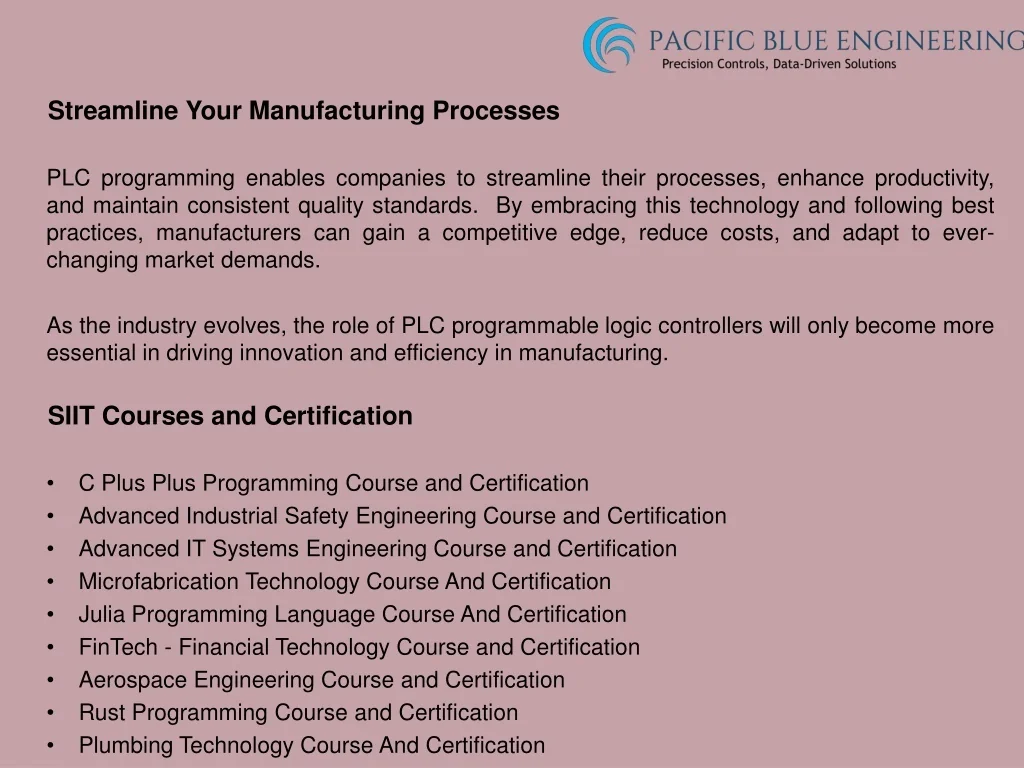 PACIFIC BLUE ENGINEERING
Precision Controls, Data-Driven Solutions

Streamline Your Manufacturing Processes

PLC programming enables companies to streamline their processes, enhance productivity, and maintain consistent quality standards. By embracing this technology and following best practices, manufacturers can gain a competitive edge, reduce costs, and adapt to ever-changing market demands.

As the industry evolves, the role of PLC programmable logic controllers will only become more essential in driving innovation and efficiency in manufacturing.

SIIT Courses and Certification

• C Plus Plus Programming Course and Certification
• Advanced Industrial Safety Engineering Course and Certification
• Advanced IT Systems Engineering Course and Certification
• Microfabrication Technology Course And Certification
• Julia Programming Language Course And Certification
• FinTech - Financial Technology Course and Certification
• Aerospace Engineering Course and Certification
• Rust Programming Course and Certification
• Plumbing Technology Course And Certification